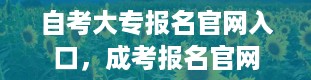 自考大专报名官网入口，成考报名官网